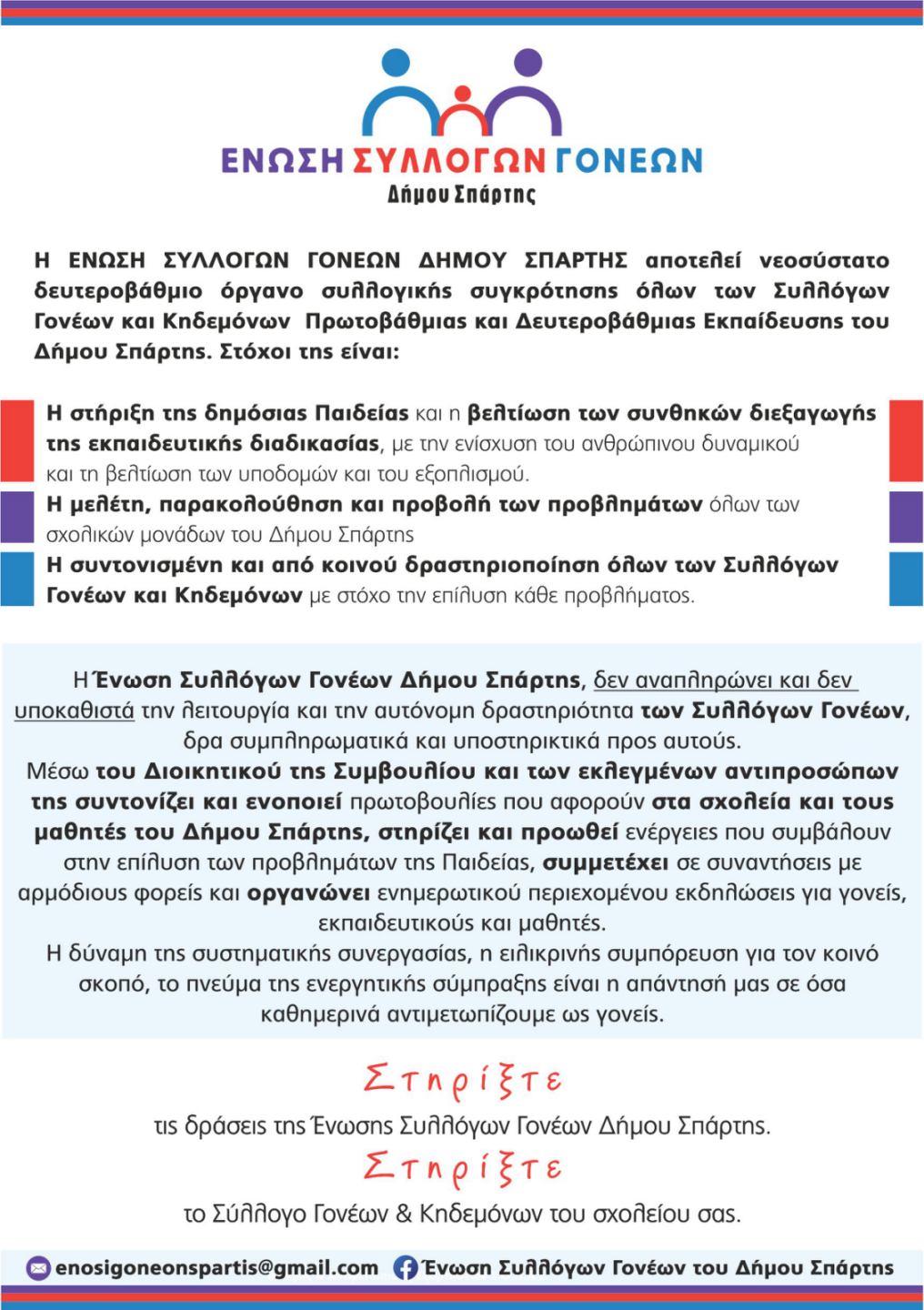 ΕΝΩΣΗ ΣΥΛΛΟΓΩΝ ΓΟΝΕΩΝ
Δήμου Σπάρτης

Η ΕΝΩΣΗ ΣΥΛΛΟΓΩΝ ΓΟΝΕΩΝ ΔΗΜΟΥ ΣΠΑΡΤΗΣ αποτελεί νεοσύστατο δευτεροβάθμιο όργανο συλλογικής συγκρότησης όλων των Συλλόγων Γονέων και Κηδεμόνων Πρωτοβάθμιας και Δευτεροβάθμιας Εκπαίδευσης του Δήμου Σπάρτης. Στόχοι της είναι:

Η στήριξη της δημόσιας Παιδείας και η βελτίωση των συνθηκών διεξαγωγής της εκπαιδευτικής διαδικασίας, με την ενίσχυση του ανθρώπινου δυναμικού και τη βελτίωση των υποδομών και του εξοπλισμού.
Η μελέτη, παρακολούθηση και προβολή των προβλημάτων όλων των σχολικών μονάδων του Δήμου Σπάρτης
Η συντονισμένη και από κοινού δραστηριοποίηση όλων των Συλλόγων Γονέων και Κηδεμόνων με στόχο την επίλυση κάθε προβλήματος.

Η Ένωση Συλλόγων Γονέων Δήμου Σπάρτης, δεν αναπληρώνει και δεν υποκαθιστά την λειτουργία και την αυτόνομη δραστηριότητα των Συλλόγων Γονέων, δρα συμπληρωματικά και υποστηρικτικά προς αυτούς.
Μέσω του Διοικητικού της Συμβουλίου και των εκλεγμένων αντιπροσώπων της συντονίζει και ενοποιεί πρωτοβουλίες που αφορούν στα σχολεία και τους μαθητές του Δήμου Σπάρτης, στηρίζει και προωθεί ενέργειες που συμβάλουν στην επίλυση των προβλημάτων της Παιδείας, συμμετέχει σε συναντήσεις με αρμόδιους φορείς και οργανώνει ενημερωτικού περιεχομένου εκδηλώσεις για γονείς, εκπαιδευτικούς και μαθητές.
Η δύναμη της συστηματικής συνεργασίας, η ειλικρινής συμπόρευση για τον κοινό σκοπό, το πνεύμα της ενεργητικής σύμπραξης είναι η απάντησή μας σε όσα καθημερινά αντιμετωπίζουμε ως γονείς.

Στηρίξτε
τις δράσεις της Ένωσης Συλλόγων Γονέων Δήμου Σπάρτης.
Στηρίξτε
το Σύλλογο Γονέων & Κηδεμόνων του σχολείου σας.

enosigoneonspartis@gmail.com Ένωση Συλλόγων Γονέων του Δήμου Σπάρτης